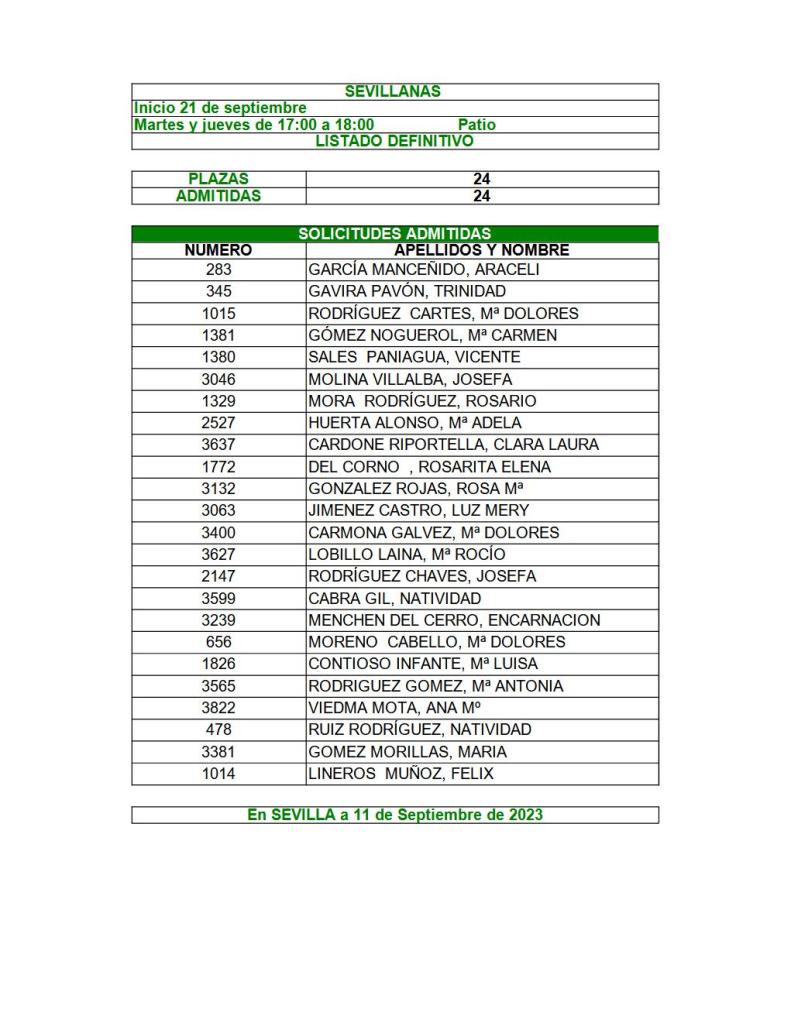 SEVILLANAS
Inicio 21 de septiembre
Martes y jueves de 17:00 a 18:00 Patio
LISTADO DEFINITIVO

| PLAZAS | 24 |
|---|---|
| ADMITIDAS | 24 |

SOLICITUDES ADMITIDAS

| NUMERO | APELLIDOS Y NOMBRE |
|---|---|
| 283 | GARCÍA MANCEÑIDO, ARACELI |
| 345 | GAVIRA PAVÓN, TRINIDAD |
| 1015 | RODRÍGUEZ CARTES, Mª DOLORES |
| 1381 | GÓMEZ NOGUEROL, Mª CARMEN |
| 1380 | SALES PANIAGUA, VICENTE |
| 3046 | MOLINA VILLALBA, JOSEFA |
| 1329 | MORA RODRÍGUEZ, ROSARIO |
| 2527 | HUERTA ALONSO, Mª ADELA |
| 3637 | CARDONE RIPORTELLA, CLARA LAURA |
| 1772 | DEL CORNO , ROSARITA ELENA |
| 3132 | GONZALEZ ROJAS, ROSA Mª |
| 3063 | JIMENEZ CASTRO, LUZ MERY |
| 3400 | CARMONA GALVEZ, Mª DOLORES |
| 3627 | LOBILLO LAINA, Mª ROCÍO |
| 2147 | RODRÍGUEZ CHAVES, JOSEFA |
| 3599 | CABRA GIL, NATIVIDAD |
| 3239 | MENCHEN DEL CERRO, ENCARNACION |
| 656 | MORENO CABELLO, Mª DOLORES |
| 1826 | CONTIOSO INFANTE, Mª LUISA |
| 3565 | RODRIGUEZ GOMEZ, Mª ANTONIA |
| 3822 | VIEDMA MOTA, ANA Mº |
| 478 | RUIZ RODRÍGUEZ, NATIVIDAD |
| 3381 | GOMEZ MORILLAS, MARIA |
| 1014 | LINEROS MUÑOZ, FELIX |

En SEVILLA a 11 de Septiembre de 2023